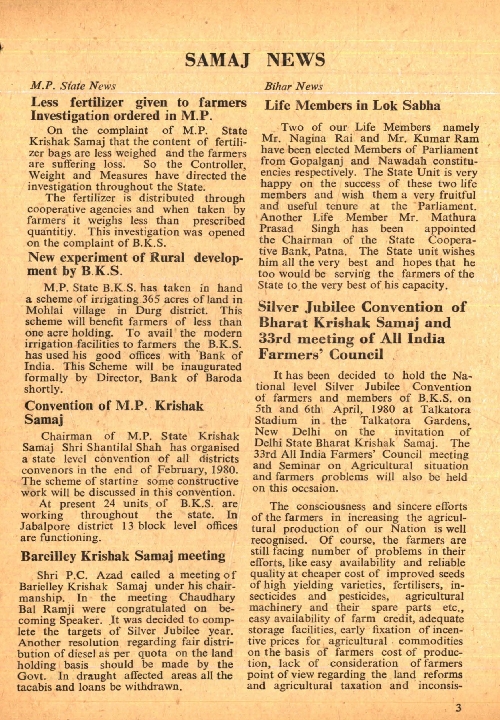 SAMAJ NEWS

M.P. State News

Less fertilizer given to farmers Investigation ordered in M.P.

On the complaint of M.P. State Krishak Samaj that the content of fertilizer bags are less weighed and the farmers are suffering loss. So the Controller, Weight and Measures have directed the investigation throughout the State.

The fertilizer is distributed through cooperative agencies and when taken by farmers it weighs less than prescribed quantitiy. This investigation was opened on the complaint of B.K.S.

New experiment of Rural development by B.K.S.

M.P. State B.K.S. has taken in hand a scheme of irrigating 365 acres of land in Mohlai village in Durg district. This scheme will benefit farmers of less than one acre holding. To avail the modern irrigation facilities to farmers the B.K.S. has used his good offices with Bank of India. This Scheme will be inaugurated formally by Director, Bank of Baroda shortly.

Convention of M.P. Krishak Samaj

Chairman of M.P. State Krishak Samaj Shri Shantilal Shah has organised a state level convention of all districts convenors in the end of February, 1980. The scheme of starting some constructive work will be discussed in this convention.

At present 24 units of B.K.S. are working throughout the state. In Jabalpore district 13 block level offices are functioning.

Bareilley Krishak Samaj meeting

Shri P.C. Azad called a meeting of Barielley Krishak Samaj under his chairmanship. In the meeting Chaudhary Bal Ramji were congratulated on becoming Speaker. It was decided to complete the targets of Silver Jubilee year. Another resolution regarding fair distribution of diesel as per quota on the land holding basis should be made by the Govt. In draught affected areas all the tacabis and loans be withdrawn.

Bihar News

Life Members in Lok Sabha

Two of our Life Members namely Mr. Nagina Rai and Mr. Kumar Ram have been elected Members of Parliament from Gopalganj and Nawadah constituencies respectively. The State Unit is very happy on the success of these two life members and wish them a very fruitful and useful tenure at the Parliament. Another Life Member Mr. Mathura Prasad Singh has been appointed the Chairman of the State Cooperative Bank, Patna. The State unit wishes him all the very best and hopes that he too would be serving the farmers of the State to the very best of his capacity.

Silver Jubilee Convention of Bharat Krishak Samaj and 33rd meeting of All India Farmers' Council

It has been decided to hold the National level Silver Jubilee Convention of farmers and members of B.K.S. on 5th and 6th April, 1980 at Talkatora Stadium in the Talkatora Gardens, New Delhi on the invitation of Delhi State Bharat Krishak Samaj. The 33rd All India Farmers' Council meeting and Seminar on Agricultural situation and farmers problems will also be held on this occasion.

The consciousness and sincere efforts of the farmers in increasing the agricultural production of our Nation is well recognised. Of course, the farmers are still facing number of problems in their efforts, like easy availability and reliable quality at cheaper cost of improved seeds of high yielding varieties, fertilisers, insecticides and pesticides, agricultural machinery and their spare parts etc., easy availability of farm credit, adequate storage facilities, early fixation of incentive prices for agricultural commodities on the basis of farmers cost of production, lack of consideration of farmers point of view regarding the land reforms and agricultural taxation and inconsis-

3